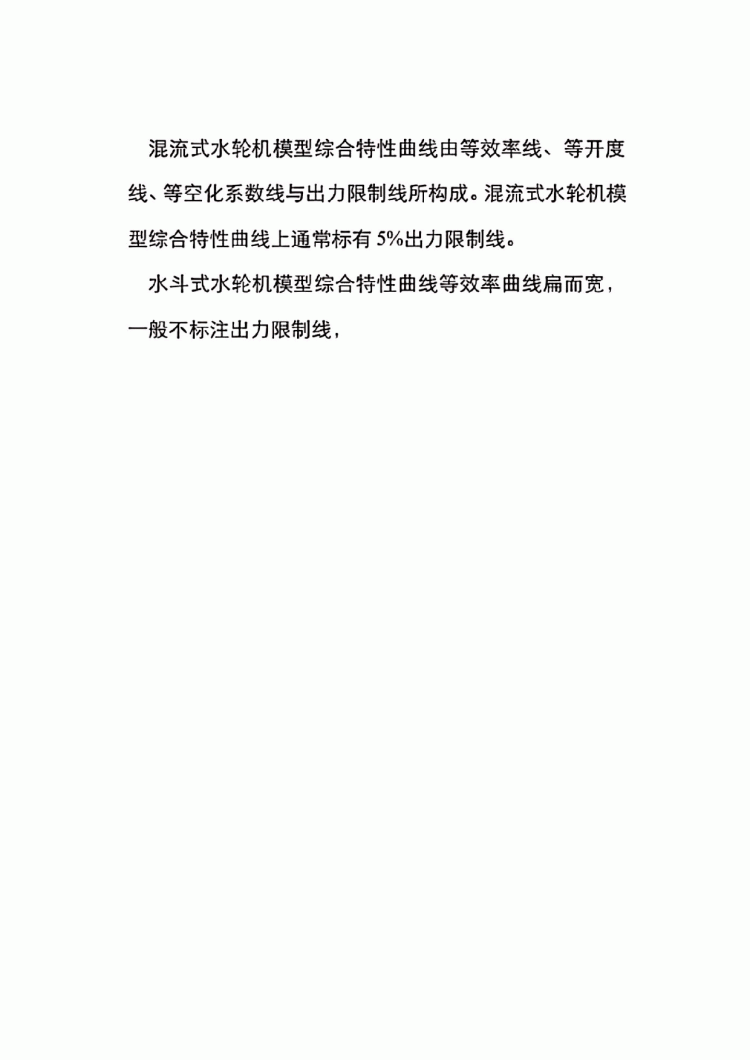 混流式水轮机模型综合特性曲线由等效率线、等开度线、等空化系数线与出力限制线所构成。混流式水轮机模型综合特性曲线上通常标有 5%出力限制线。

水斗式水轮机模型综合特性曲线等效率曲线扁而宽，一般不标注出力限制线，